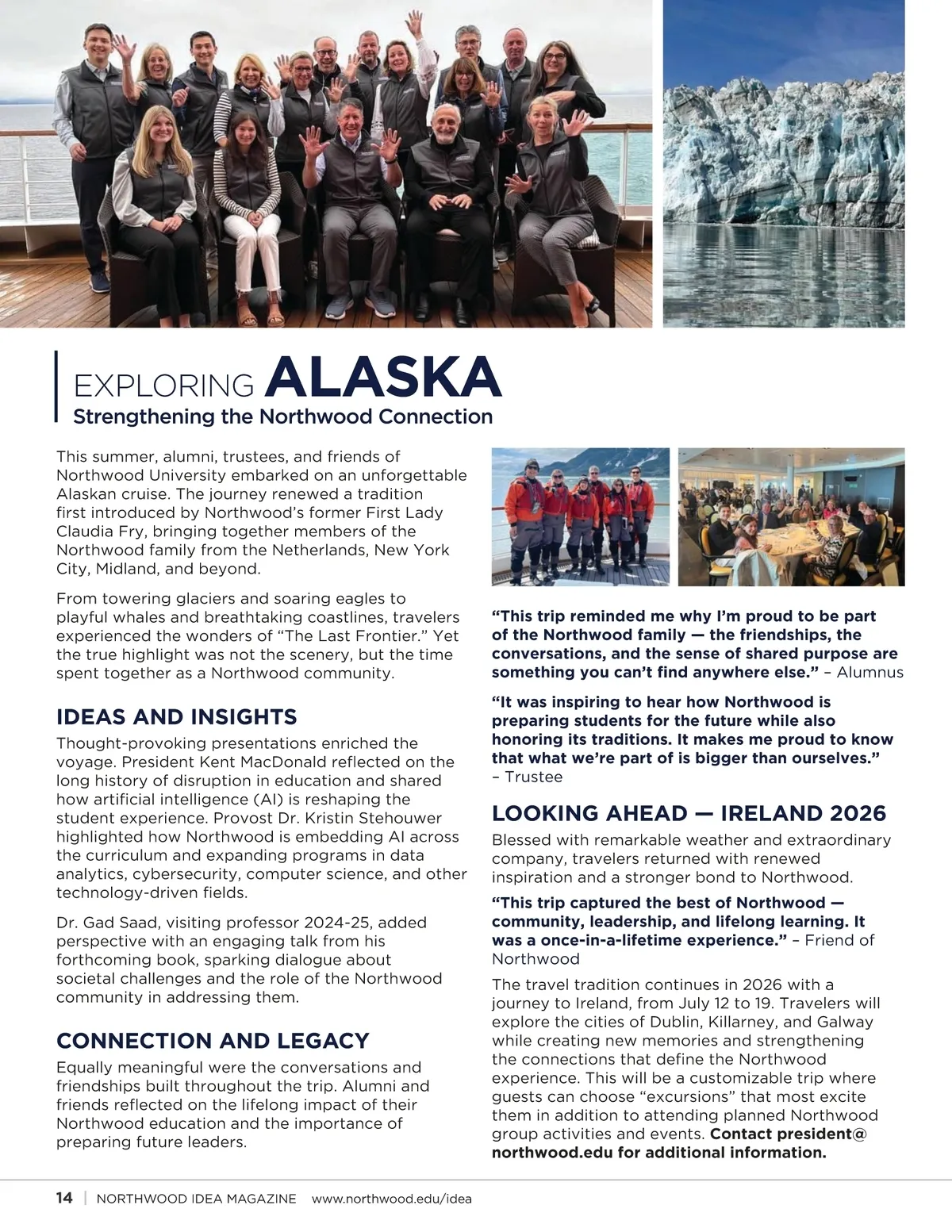 EXPLORING ALASKA
Strengthening the Northwood Connection

This summer, alumni, trustees, and friends of Northwood University embarked on an unforgettable Alaskan cruise. The journey renewed a tradition first introduced by Northwood's former First Lady Claudia Fry, bringing together members of the Northwood family from the Netherlands, New York City, Midland, and beyond.

From towering glaciers and soaring eagles to playful whales and breathtaking coastlines, travelers experienced the wonders of "The Last Frontier." Yet the true highlight was not the scenery, but the time spent together as a Northwood community.

IDEAS AND INSIGHTS

Thought-provoking presentations enriched the voyage. President Kent MacDonald reflected on the long history of disruption in education and shared how artificial intelligence (AI) is reshaping the student experience. Provost Dr. Kristin Stehouwer highlighted how Northwood is embedding AI across the curriculum and expanding programs in data analytics, cybersecurity, computer science, and other technology-driven fields.

Dr. Gad Saad, visiting professor 2024-25, added perspective with an engaging talk from his forthcoming book, sparking dialogue about societal challenges and the role of the Northwood community in addressing them.

CONNECTION AND LEGACY

Equally meaningful were the conversations and friendships built throughout the trip. Alumni and friends reflected on the lifelong impact of their Northwood education and the importance of preparing future leaders.

"This trip reminded me why I'm proud to be part of the Northwood family — the friendships, the conversations, and the sense of shared purpose are something you can't find anywhere else." – Alumnus

"It was inspiring to hear how Northwood is preparing students for the future while also honoring its traditions. It makes me proud to know that what we're part of is bigger than ourselves." – Trustee

LOOKING AHEAD — IRELAND 2026

Blessed with remarkable weather and extraordinary company, travelers returned with renewed inspiration and a stronger bond to Northwood.

"This trip captured the best of Northwood — community, leadership, and lifelong learning. It was a once-in-a-lifetime experience." – Friend of Northwood

The travel tradition continues in 2026 with a journey to Ireland, from July 12 to 19. Travelers will explore the cities of Dublin, Killarney, and Galway while creating new memories and strengthening the connections that define the Northwood experience. This will be a customizable trip where guests can choose "excursions" that most excite them in addition to attending planned Northwood group activities and events. Contact president@northwood.edu for additional information.

14 | NORTHWOOD IDEA MAGAZINE www.northwood.edu/idea